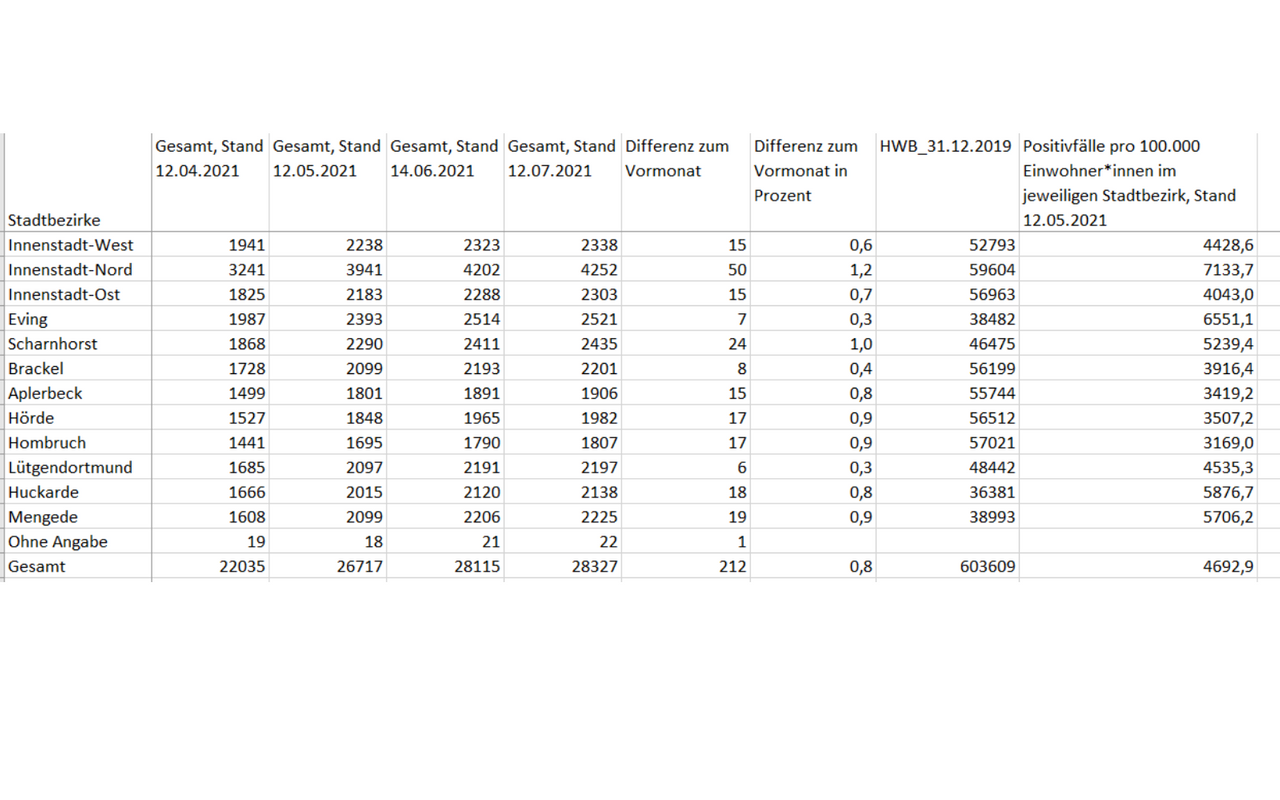 | Stadtbezirke | Gesamt, Stand 12.04.2021 | Gesamt, Stand 12.05.2021 | Gesamt, Stand 14.06.2021 | Gesamt, Stand 12.07.2021 | Differenz zum Vormonat | Differenz zum Vormonat in Prozent | HWB_31.12.2019 | Positivfälle pro 100.000 Einwohner*innen im jeweiligen Stadtbezirk, Stand 12.05.2021 |
|---|---|---|---|---|---|---|---|---|
| Innenstadt-West | 1941 | 2238 | 2323 | 2338 | 15 | 0,6 | 52793 | 4428,6 |
| Innenstadt-Nord | 3241 | 3941 | 4202 | 4252 | 50 | 1,2 | 59604 | 7133,7 |
| Innenstadt-Ost | 1825 | 2183 | 2288 | 2303 | 15 | 0,7 | 56963 | 4043,0 |
| Eving | 1987 | 2393 | 2514 | 2521 | 7 | 0,3 | 38482 | 6551,1 |
| Scharnhorst | 1868 | 2290 | 2411 | 2435 | 24 | 1,0 | 46475 | 5239,4 |
| Brackel | 1728 | 2099 | 2193 | 2201 | 8 | 0,4 | 56199 | 3916,4 |
| Aplerbeck | 1499 | 1801 | 1891 | 1906 | 15 | 0,8 | 55744 | 3419,2 |
| Hörde | 1527 | 1848 | 1965 | 1982 | 17 | 0,9 | 56512 | 3507,2 |
| Hombruch | 1441 | 1695 | 1790 | 1807 | 17 | 0,9 | 57021 | 3169,0 |
| Lütgendortmund | 1685 | 2097 | 2191 | 2197 | 6 | 0,3 | 48442 | 4535,3 |
| Huckarde | 1666 | 2015 | 2120 | 2138 | 18 | 0,8 | 36381 | 5876,7 |
| Mengede | 1608 | 2099 | 2206 | 2225 | 19 | 0,9 | 38993 | 5706,2 |
| Ohne Angabe | 19 | 18 | 21 | 22 | 1 | | | |
| Gesamt | 22035 | 26717 | 28115 | 28327 | 212 | 0,8 | 603609 | 4692,9 |